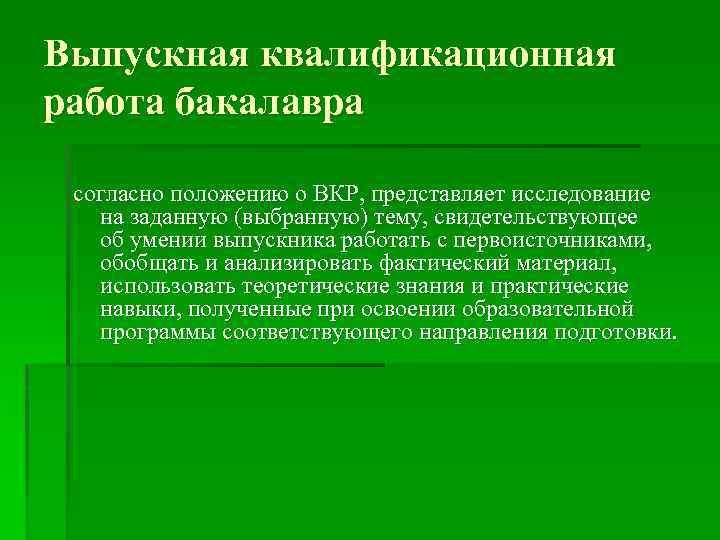 Выпускная квалификационная работа бакалавра

согласно положению о ВКР, представляет исследование на заданную (выбранную) тему, свидетельствующее об умении выпускника работать с первоисточниками, обобщать и анализировать фактический материал, использовать теоретические знания и практические навыки, полученные при освоении образовательной программы соответствующего направления подготовки.